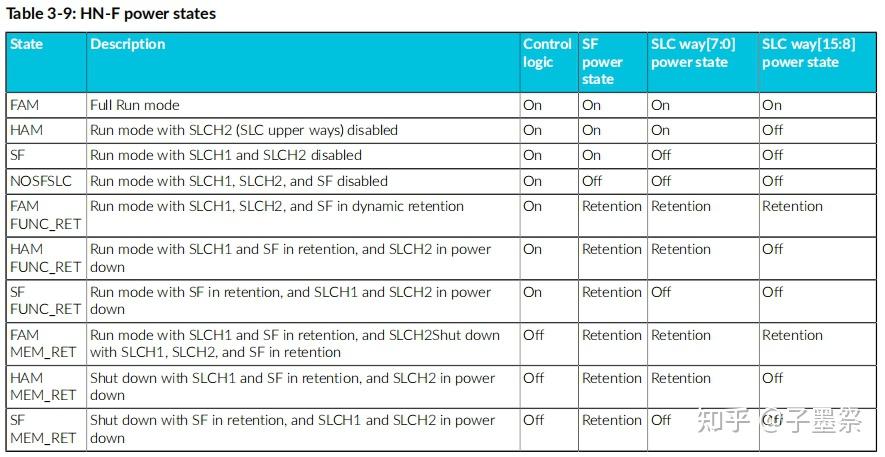 Table 3-9: HN-F power states

| State | Description | Control logic | SF power state | SLC way[7:0] power state | SLC way[15:8] power state |
|---|---|---|---|---|---|
| FAM | Full Run mode | On | On | On | On |
| HAM | Run mode with SLCH2 (SLC upper ways) disabled | On | On | On | Off |
| SF | Run mode with SLCH1 and SLCH2 disabled | On | On | Off | Off |
| NOSFSLC | Run mode with SLCH1, SLCH2, and SF disabled | On | Off | Off | Off |
| FAM FUNC_RET | Run mode with SLCH1, SLCH2, and SF in dynamic retention | On | Retention | Retention | Retention |
| HAM FUNC_RET | Run mode with SLCH1 and SF in retention, and SLCH2 in power down | On | Retention | Retention | Off |
| SF FUNC_RET | Run mode with SF in retention, and SLCH1 and SLCH2 in power down | On | Retention | Off | Off |
| FAM MEM_RET | Run mode with SLCH1 and SF in retention, and SLCH2Shut down with SLCH1, SLCH2, and SF in retention | Off | Retention | Retention | Retention |
| HAM MEM_RET | Shut down with SLCH1 and SF in retention, and SLCH2 in power down | Off | Retention | Retention | Off |
| SF MEM_RET | Shut down with SF in retention, and SLCH1 and SLCH2 in power down | Off | Retention | Off | Off |

知乎 @子墨祭